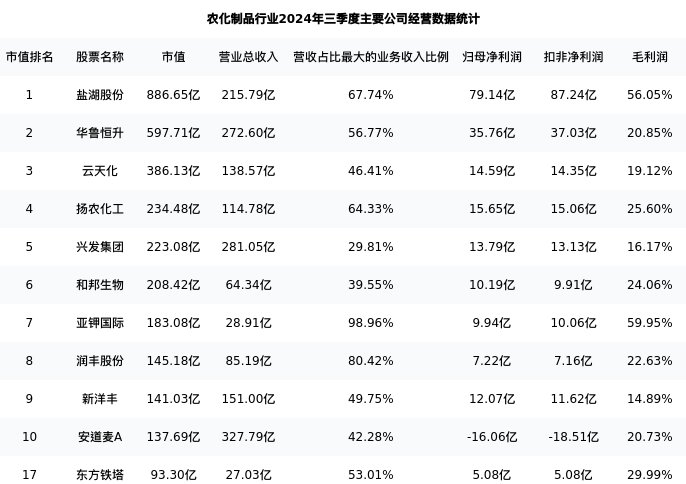 农化制品行业2024年三季度主要公司经营数据统计

| 市值排名 | 股票名称 | 市值 | 营业总收入 | 营收占比最大的业务收入比例 | 归母净利润 | 扣非净利润 | 毛利润 |
|---|---|---|---|---|---|---|---|
| 1 | 盐湖股份 | 886.65亿 | 215.79亿 | 67.74% | 79.14亿 | 87.24亿 | 56.05% |
| 2 | 华鲁恒升 | 597.71亿 | 272.60亿 | 56.77% | 35.76亿 | 37.03亿 | 20.85% |
| 3 | 云天化 | 386.13亿 | 138.57亿 | 46.41% | 14.59亿 | 14.35亿 | 19.12% |
| 4 | 扬农化工 | 234.48亿 | 114.78亿 | 64.33% | 15.65亿 | 15.06亿 | 25.60% |
| 5 | 兴发集团 | 223.08亿 | 281.05亿 | 29.81% | 13.79亿 | 13.13亿 | 16.17% |
| 6 | 和邦生物 | 208.42亿 | 64.34亿 | 39.55% | 10.19亿 | 9.91亿 | 24.06% |
| 7 | 亚钾国际 | 183.08亿 | 28.91亿 | 98.96% | 9.94亿 | 10.06亿 | 59.95% |
| 8 | 润丰股份 | 145.18亿 | 85.19亿 | 80.42% | 7.22亿 | 7.16亿 | 22.63% |
| 9 | 新洋丰 | 141.03亿 | 151.00亿 | 49.75% | 12.07亿 | 11.62亿 | 14.89% |
| 10 | 安道麦A | 137.69亿 | 327.79亿 | 42.28% | -16.06亿 | -18.51亿 | 20.73% |
| 17 | 东方铁塔 | 93.30亿 | 27.03亿 | 53.01% | 5.08亿 | 5.08亿 | 29.99% |